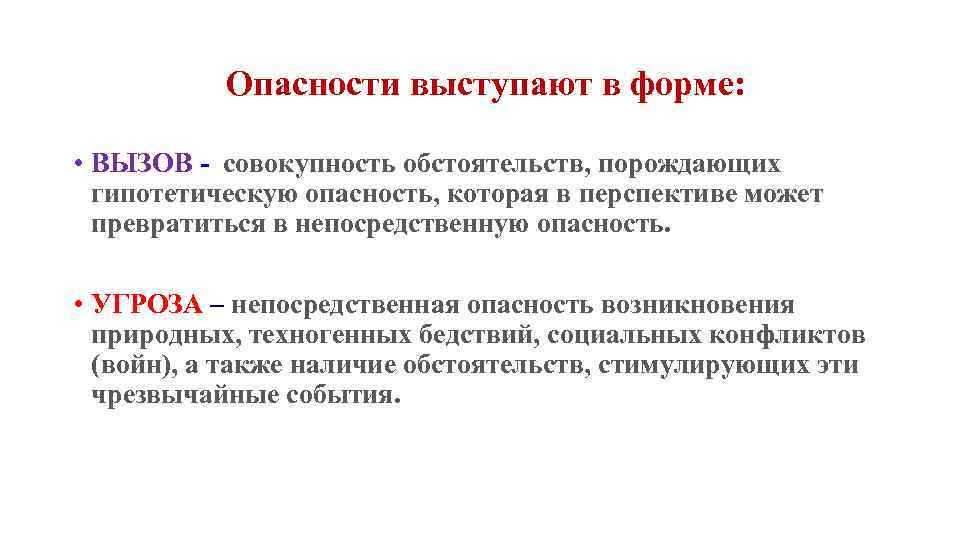 Опасности выступают в форме:

• ВЫЗОВ - совокупность обстоятельств, порождающих гипотетическую опасность, которая в перспективе может превратиться в непосредственную опасность.

• УГРОЗА – непосредственная опасность возникновения природных, техногенных бедствий, социальных конфликтов (войн), а также наличие обстоятельств, стимулирующих эти чрезвычайные события.